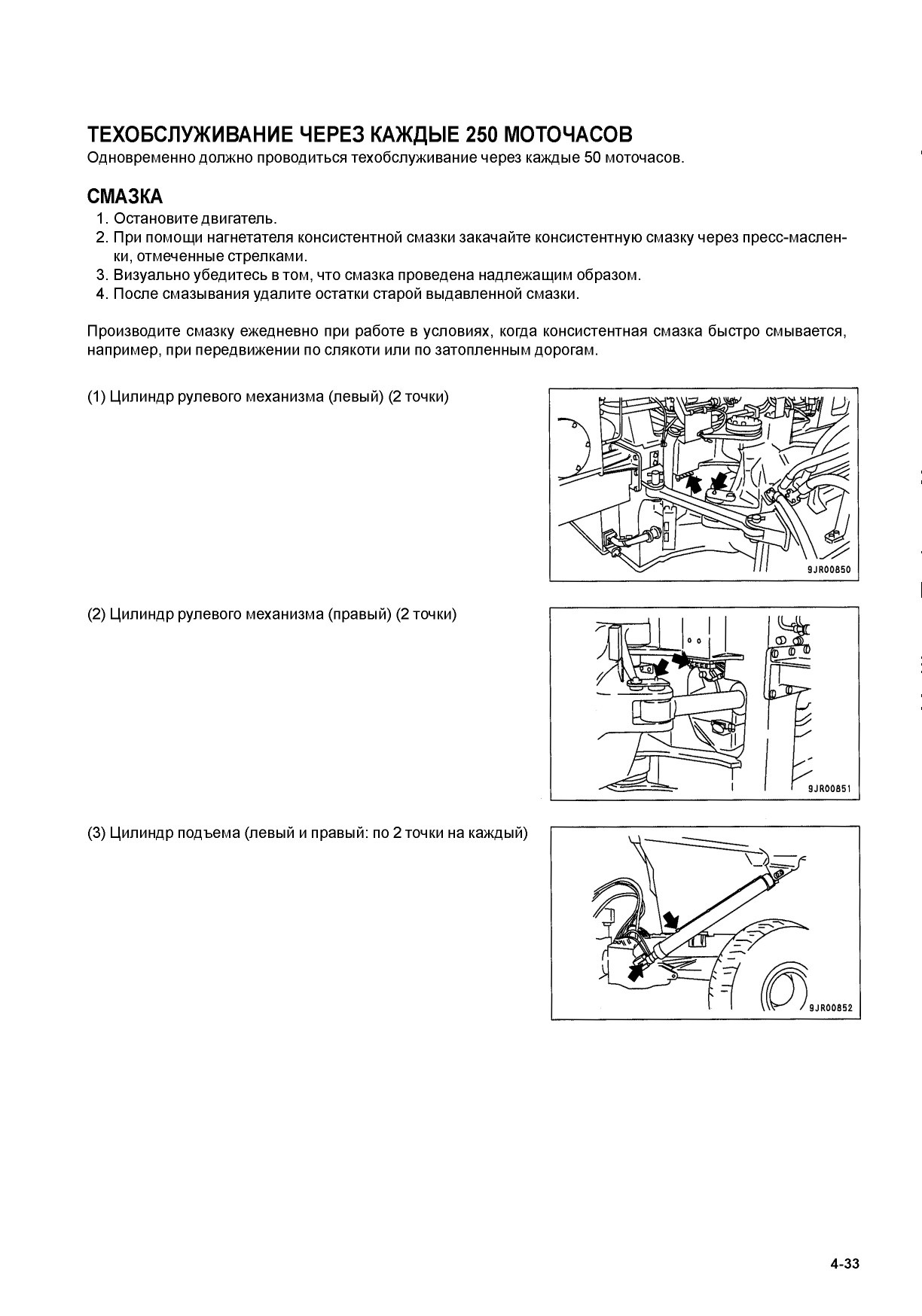 ТЕХОБСЛУЖИВАНИЕ ЧЕРЕЗ КАЖДЫЕ 250 МОТОЧАСОВ
Одновременно должно проводиться техобслуживание через каждые 50 моточасов.

СМАЗКА
1. Остановите двигатель.
2. При помощи нагнетателя консистентной смазки закачайте консистентную смазку через пресс-масленки, отмеченные стрелками.
3. Визуально убедитесь в том, что смазка проведена надлежащим образом.
4. После смазывания удалите остатки старой выдавленной смазки.

Производите смазку ежедневно при работе в условиях, когда консистентная смазка быстро смывается, например, при передвижении по слякоти или по затопленным дорогам.

(1) Цилиндр рулевого механизма (левый) (2 точки)

9JR00850

(2) Цилиндр рулевого механизма (правый) (2 точки)

9JR00851

(3) Цилиндр подъема (левый и правый: по 2 точки на каждый)

9JR00852

4-33